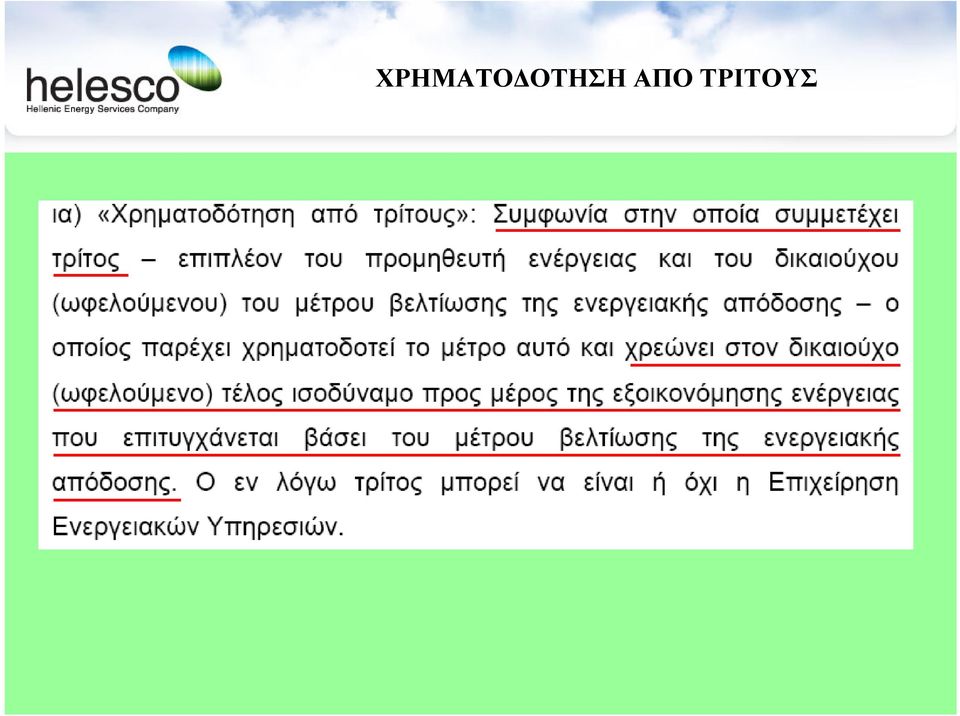 helesco
Hellenic Energy Services Company

ΧΡΗΜΑΤΟΔΟΤΗΣΗ ΑΠΟ ΤΡΙΤΟΥΣ

ια) «Χρηματοδότηση από τρίτους»: Συμφωνία στην οποία συμμετέχει τρίτος – επιπλέον του προμηθευτή ενέργειας και του δικαιούχου (ωφελούμενου) του μέτρου βελτίωσης της ενεργειακής απόδοσης – ο οποίος παρέχει χρηματοδοτεί το μέτρο αυτό και χρεώνει στον δικαιούχο (ωφελούμενο) τέλος ισοδύναμο προς μέρος της εξοικονόμησης ενέργειας που επιτυγχάνεται βάσει του μέτρου βελτίωσης της ενεργειακής απόδοσης. Ο εν λόγω τρίτος μπορεί να είναι ή όχι η Επιχείρηση Ενεργειακών Υπηρεσιών.